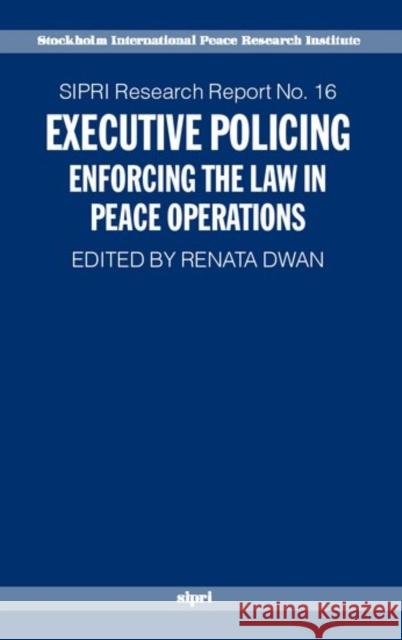 Stockholm International Peace Research Institute

SIPRI Research Report No. 16

EXECUTIVE POLICING

ENFORCING THE LAW IN PEACE OPERATIONS

EDITED BY RENATA DWAN

sipri